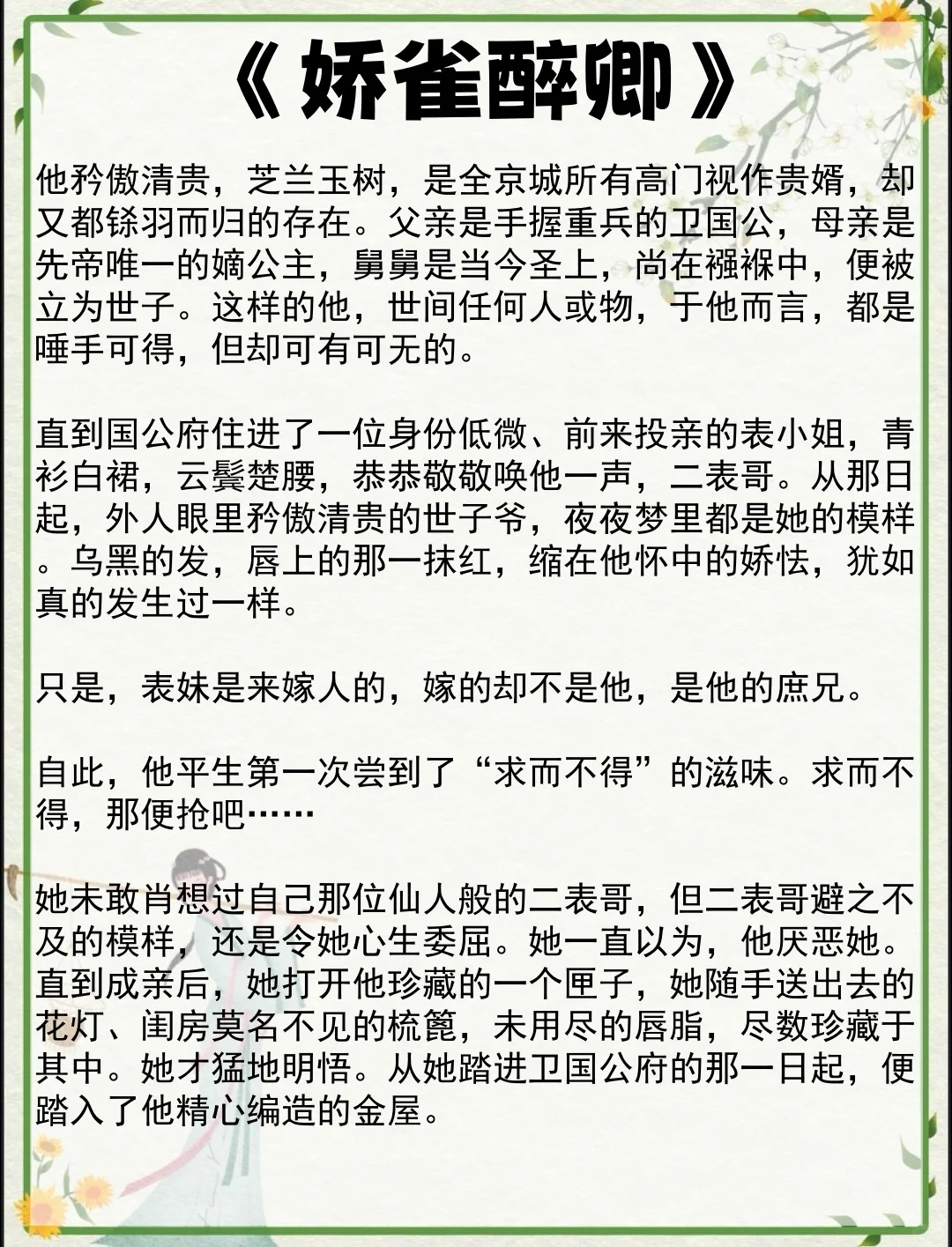 《娇雀醉卿》

他矜傲清贵，芝兰玉树，是全京城所有高门视作贵婿，却又都铩羽而归的存在。父亲是手握重兵的卫国公，母亲是先帝唯一的嫡公主，舅舅是当今圣上，尚在襁褓中，便被立为世子。这样的他，世间任何人或物，于他而言，都是唾手可得，但却可有可无的。

直到国公府住进了一位身份低微、前来投亲的表小姐，青衫白裙，云鬓楚腰，恭恭敬敬唤他一声，二表哥。从那日起，外人眼里矜傲清贵的世子爷，夜夜梦里都是她的模样。乌黑的发，唇上的那一抹红，缩在他怀中的娇怯，犹如真的发生过一样。

只是，表妹是来嫁人的，嫁的却不是他，是他的庶兄。

自此，他平生第一次尝到了“求而不得”的滋味。求而不得，那便抢吧……

她未敢肖想过自己那位仙人般的二表哥，但二表哥避之不及的模样，还是令她心生委屈。她一直以为，他厌恶她。直到成亲后，她打开他珍藏的一个匣子，她随手送出去的花灯、闺房莫名不见的梳篦，未用尽的唇脂，尽数珍藏于其中。她才猛地明悟。从她踏进卫国公府的那一日起，便踏入了他精心编造的金屋。